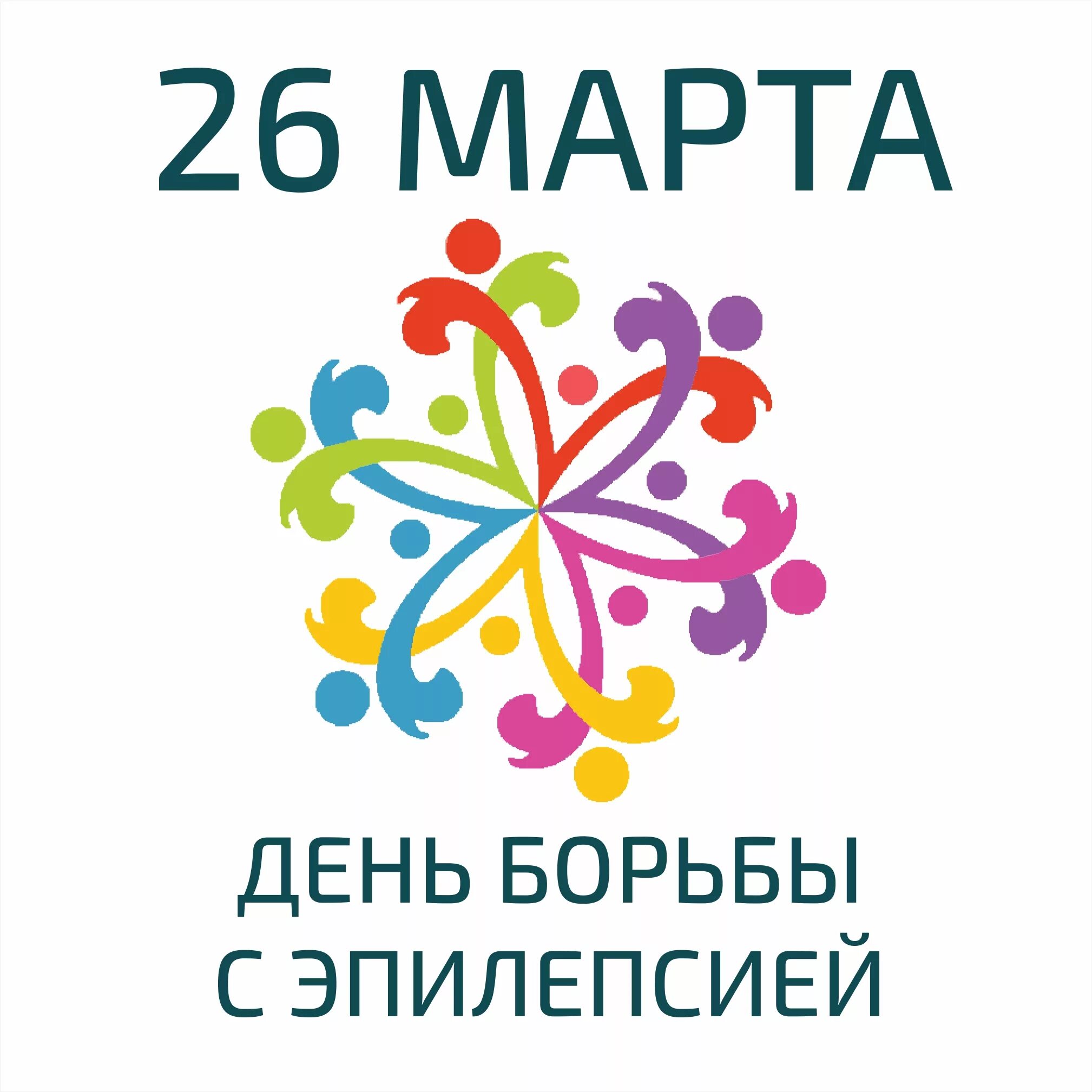 26 МАРТА

ДЕНЬ БОРЬБЫ С ЭПИЛЕПСИЕЙ